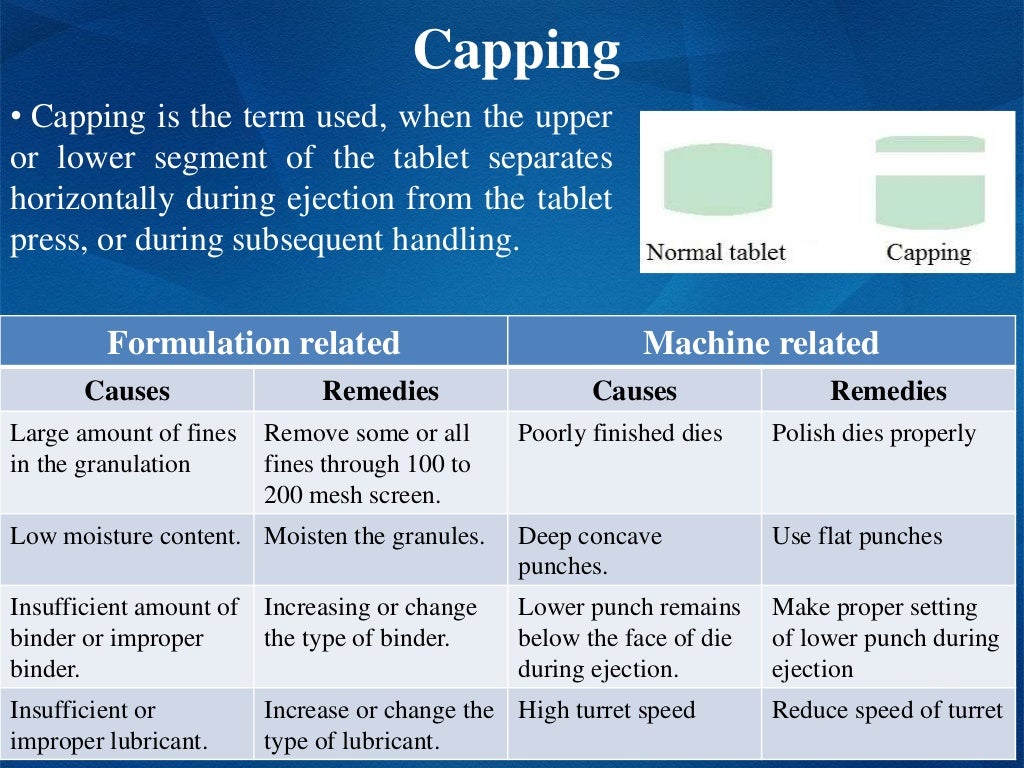 Capping

• Capping is the term used, when the upper or lower segment of the tablet separates horizontally during ejection from the tablet press, or during subsequent handling.

Normal tablet

Capping

| Formulation related | | Machine related | |
|---|---|---|---|
| Causes | Remedies | Causes | Remedies |
| Large amount of fines in the granulation | Remove some or all fines through 100 to 200 mesh screen. | Poorly finished dies | Polish dies properly |
| Low moisture content. | Moisten the granules. | Deep concave punches. | Use flat punches |
| Insufficient amount of binder or improper binder. | Increasing or change the type of binder. | Lower punch remains below the face of die during ejection. | Make proper setting of lower punch during ejection |
| Insufficient or improper lubricant. | Increase or change the type of lubricant. | High turret speed | Reduce speed of turret |